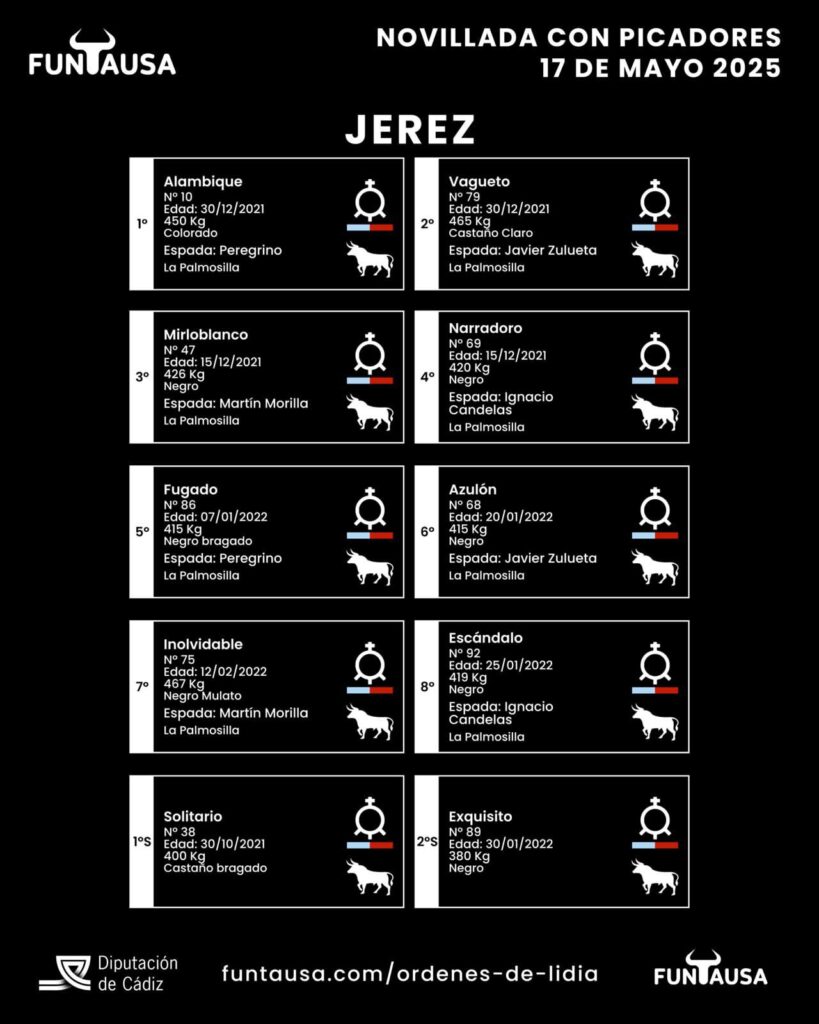 FUNTAUSA

NOVILLADA CON PICADORES
17 DE MAYO 2025

JEREZ

1º
Alambique
Nº 10
Edad: 30/12/2021
450 Kg
Colorado
Espada: Peregrino
La Palmosilla

2º
Vagueto
Nº 79
Edad: 30/12/2021
465 Kg
Castaño Claro
Espada: Javier Zulueta
La Palmosilla

3º
Mirloblanco
Nº 47
Edad: 15/12/2021
426 Kg
Negro
Espada: Martín Morilla
La Palmosilla

4º
Narradoro
Nº 69
Edad: 15/12/2021
420 Kg
Negro
Espada: Ignacio Candelas
La Palmosilla

5º
Fugado
Nº 86
Edad: 07/01/2022
415 Kg
Negro bragado
Espada: Peregrino
La Palmosilla

6º
Azulón
Nº 68
Edad: 20/01/2022
415 Kg
Negro
Espada: Javier Zulueta
La Palmosilla

7º
Inolvidable
Nº 75
Edad: 12/02/2022
467 Kg
Negro Mulato
Espada: Martín Morilla
La Palmosilla

8º
Escándalo
Nº 92
Edad: 25/01/2022
419 Kg
Negro
Espada: Ignacio Candelas
La Palmosilla

1ºS
Solitario
Nº 38
Edad: 30/10/2021
400 Kg
Castaño bragado

2ºS
Exquisito
Nº 89
Edad: 30/01/2022
380 Kg
Negro

Diputación de Cádiz

funtausa.com/ordenes-de-lidia

FUNTAUSA